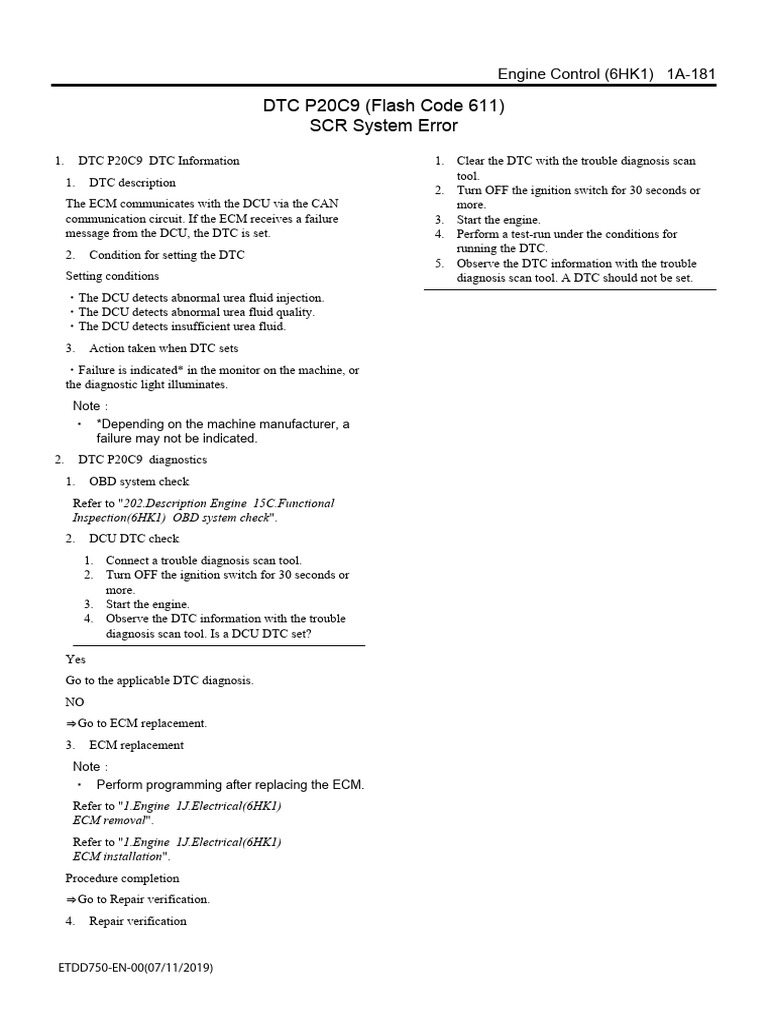 Engine Control (6HK1) 1A-181

DTC P20C9 (Flash Code 611)
SCR System Error

1. DTC P20C9 DTC Information

1. DTC description

The ECM communicates with the DCU via the CAN communication circuit. If the ECM receives a failure message from the DCU, the DTC is set.

2. Condition for setting the DTC

Setting conditions

・The DCU detects abnormal urea fluid injection.
・The DCU detects abnormal urea fluid quality.
・The DCU detects insufficient urea fluid.

3. Action taken when DTC sets

・Failure is indicated* in the monitor on the machine, or the diagnostic light illuminates.

Note :

・ *Depending on the machine manufacturer, a failure may not be indicated.

2. DTC P20C9 diagnostics

1. OBD system check

Refer to "202.Description Engine 15C.Functional Inspection(6HK1) OBD system check".

2. DCU DTC check

1. Connect a trouble diagnosis scan tool.
2. Turn OFF the ignition switch for 30 seconds or more.
3. Start the engine.
4. Observe the DTC information with the trouble diagnosis scan tool. Is a DCU DTC set?

Yes

Go to the applicable DTC diagnosis.

NO

⇒Go to ECM replacement.

3. ECM replacement

Note :

・ Perform programming after replacing the ECM.

Refer to "1.Engine 1J.Electrical(6HK1) ECM removal".

Refer to "1.Engine 1J.Electrical(6HK1) ECM installation".

Procedure completion

⇒Go to Repair verification.

4. Repair verification

1. Clear the DTC with the trouble diagnosis scan tool.
2. Turn OFF the ignition switch for 30 seconds or more.
3. Start the engine.
4. Perform a test-run under the conditions for running the DTC.
5. Observe the DTC information with the trouble diagnosis scan tool. A DTC should not be set.

ETDD750-EN-00(07/11/2019)